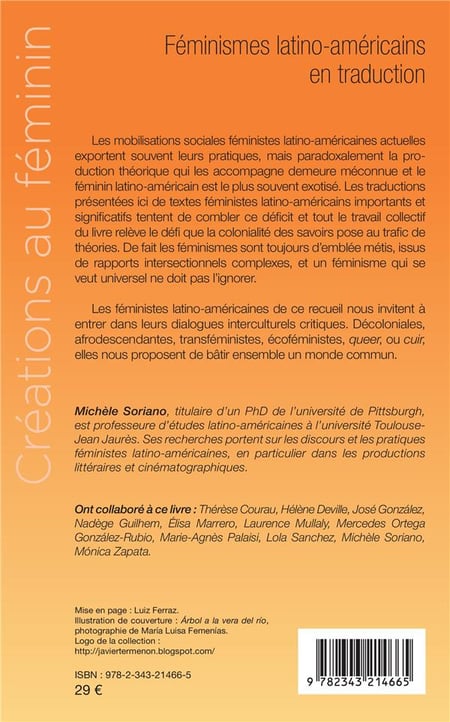 Créations au féminin

Féminismes latino-américains en traduction

Les mobilisations sociales féministes latino-américaines actuelles exportent souvent leurs pratiques, mais paradoxalement la production théorique qui les accompagne demeure méconnue et le féminin latino-américain est le plus souvent exotisé. Les traductions présentées ici de textes féministes latino-américains importants et significatifs tentent de combler ce déficit et tout le travail collectif du livre relève le défi que la colonialité des savoirs pose au trafic de théories. De fait les féminismes sont toujours d'emblée métis, issus de rapports intersectionnels complexes, et un féminisme qui se veut universel ne doit pas l'ignorer.

Les féministes latino-américaines de ce recueil nous invitent à entrer dans leurs dialogues interculturels critiques. Décoloniales, afrodescendantes, transféministes, écoféministes, queer, ou cuir, elles nous proposent de bâtir ensemble un monde commun.

Michèle Soriano, titulaire d'un PhD de l'université de Pittsburgh, est professeure d'études latino-américaines à l'université Toulouse-Jean Jaurès. Ses recherches portent sur les discours et les pratiques féministes latino-américaines, en particulier dans les productions littéraires et cinématographiques.

Ont collaboré à ce livre : Thérèse Courau, Hélène Deville, José González, Nadège Guilhem, Élisa Marrero, Laurence Mullaly, Mercedes Ortega González-Rubio, Marie-Agnès Palaisi, Lola Sanchez, Michèle Soriano, Mónica Zapata.

Mise en page : Luiz Ferraz.
Illustration de couverture : Árbol a la vera del río, photographie de María Luisa Femenías.
Logo de la collection :
http://javiertermenon.blogspot.com/

ISBN : 978-2-343-21466-5
29 €

9 782343 214665